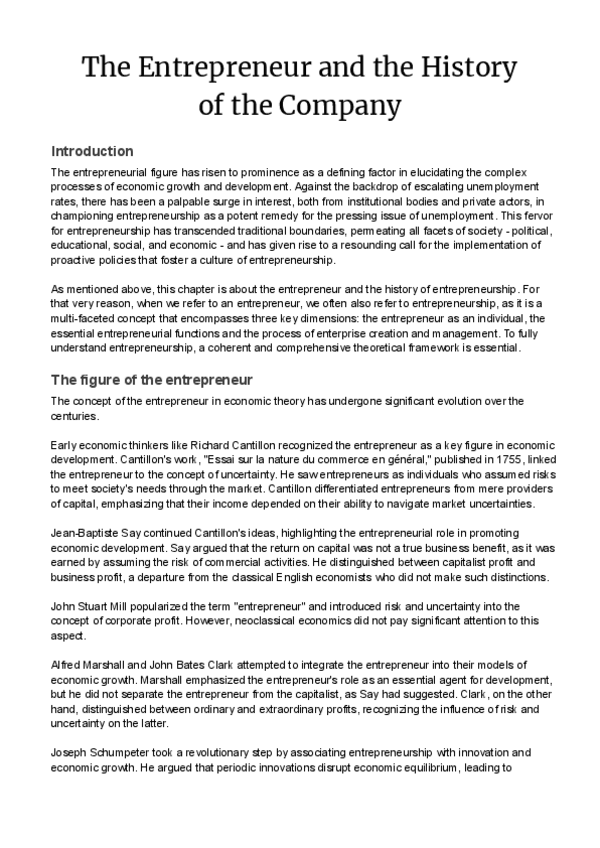 The Entrepreneur and the History of the Company

Introduction

The entrepreneurial figure has risen to prominence as a defining factor in elucidating the complex processes of economic growth and development. Against the backdrop of escalating unemployment rates, there has been a palpable surge in interest, both from institutional bodies and private actors, in championing entrepreneurship as a potent remedy for the pressing issue of unemployment. This fervor for entrepreneurship has transcended traditional boundaries, permeating all facets of society - political, educational, social, and economic - and has given rise to a resounding call for the implementation of proactive policies that foster a culture of entrepreneurship.

As mentioned above, this chapter is about the entrepreneur and the history of entrepreneurship. For that very reason, when we refer to an entrepreneur, we often also refer to entrepreneurship, as it is a multi-faceted concept that encompasses three key dimensions: the entrepreneur as an individual, the essential entrepreneurial functions and the process of enterprise creation and management. To fully understand entrepreneurship, a coherent and comprehensive theoretical framework is essential.

The figure of the entrepreneur

The concept of the entrepreneur in economic theory has undergone significant evolution over the centuries.

Early economic thinkers like Richard Cantillon recognized the entrepreneur as a key figure in economic development. Cantillon's work, "Essai sur la nature du commerce en général," published in 1755, linked the entrepreneur to the concept of uncertainty. He saw entrepreneurs as individuals who assumed risks to meet society's needs through the market. Cantillon differentiated entrepreneurs from mere providers of capital, emphasizing that their income depended on their ability to navigate market uncertainties.

Jean-Baptiste Say continued Cantillon's ideas, highlighting the entrepreneurial role in promoting economic development. Say argued that the return on capital was not a true business benefit, as it was earned by assuming the risk of commercial activities. He distinguished between capitalist profit and business profit, a departure from the classical English economists who did not make such distinctions.

John Stuart Mill popularized the term "entrepreneur" and introduced risk and uncertainty into the concept of corporate profit. However, neoclassical economics did not pay significant attention to this aspect.

Alfred Marshall and John Bates Clark attempted to integrate the entrepreneur into their models of economic growth. Marshall emphasized the entrepreneur's role as an essential agent for development, but he did not separate the entrepreneur from the capitalist, as Say had suggested. Clark, on the other hand, distinguished between ordinary and extraordinary profits, recognizing the influence of risk and uncertainty on the latter.

Joseph Schumpeter took a revolutionary step by associating entrepreneurship with innovation and economic growth. He argued that periodic innovations disrupt economic equilibrium, leading to